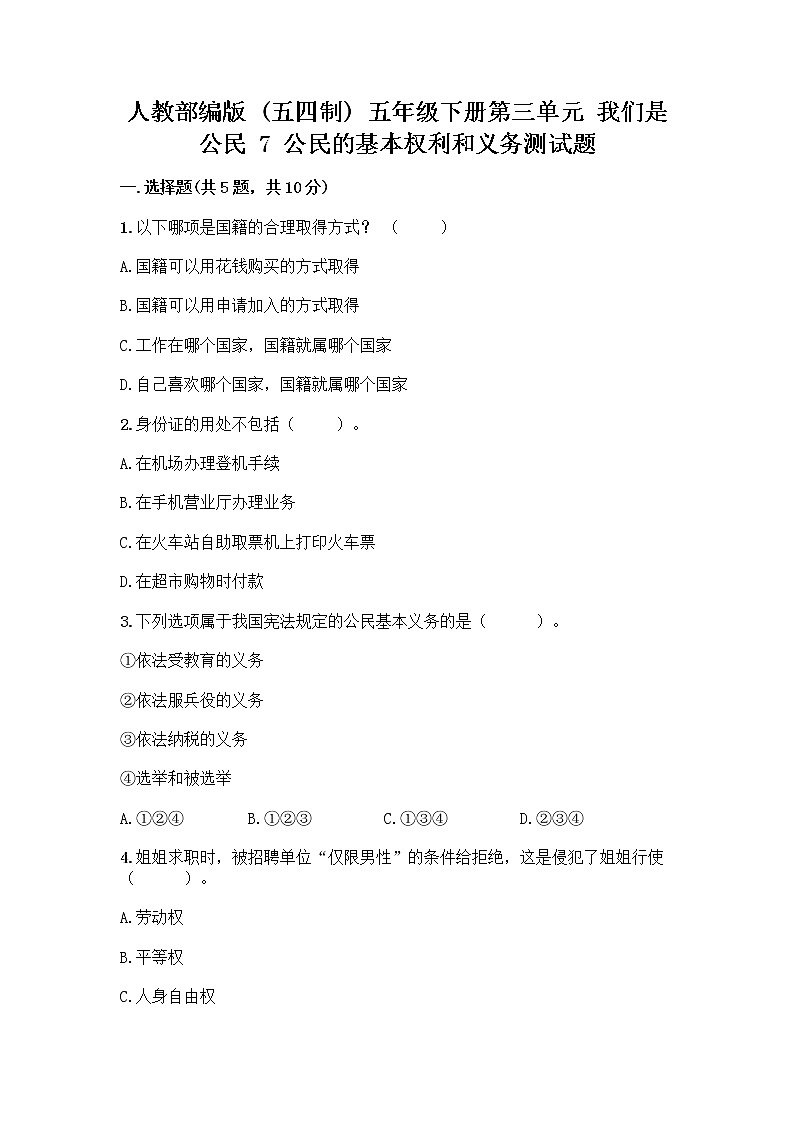 人教部编版（五四制）五年级下册第三单元 我们是公民 7 公民的基本权利和义务测试题

一.选择题(共5题，共10分)

1.以下哪项是国籍的合理取得方式？（　　）

A.国籍可以用花钱购买的方式取得

B.国籍可以用申请加入的方式取得

C.工作在哪个国家，国籍就属哪个国家

D.自己喜欢哪个国家，国籍就属哪个国家

2.身份证的用处不包括（　　）。

A.在机场办理登机手续

B.在手机营业厅办理业务

C.在火车站自助取票机上打印火车票

D.在超市购物时付款

3.下列选项属于我国宪法规定的公民基本义务的是（　　）。

①依法受教育的义务

②依法服兵役的义务

③依法纳税的义务

④选举和被选举

A.①②④　　B.①②③　　C.①③④　　D.②③④

4.姐姐求职时，被招聘单位“仅限男性”的条件给拒绝，这是侵犯了姐姐行使（　　）。

A.劳动权

B.平等权

C.人身自由权